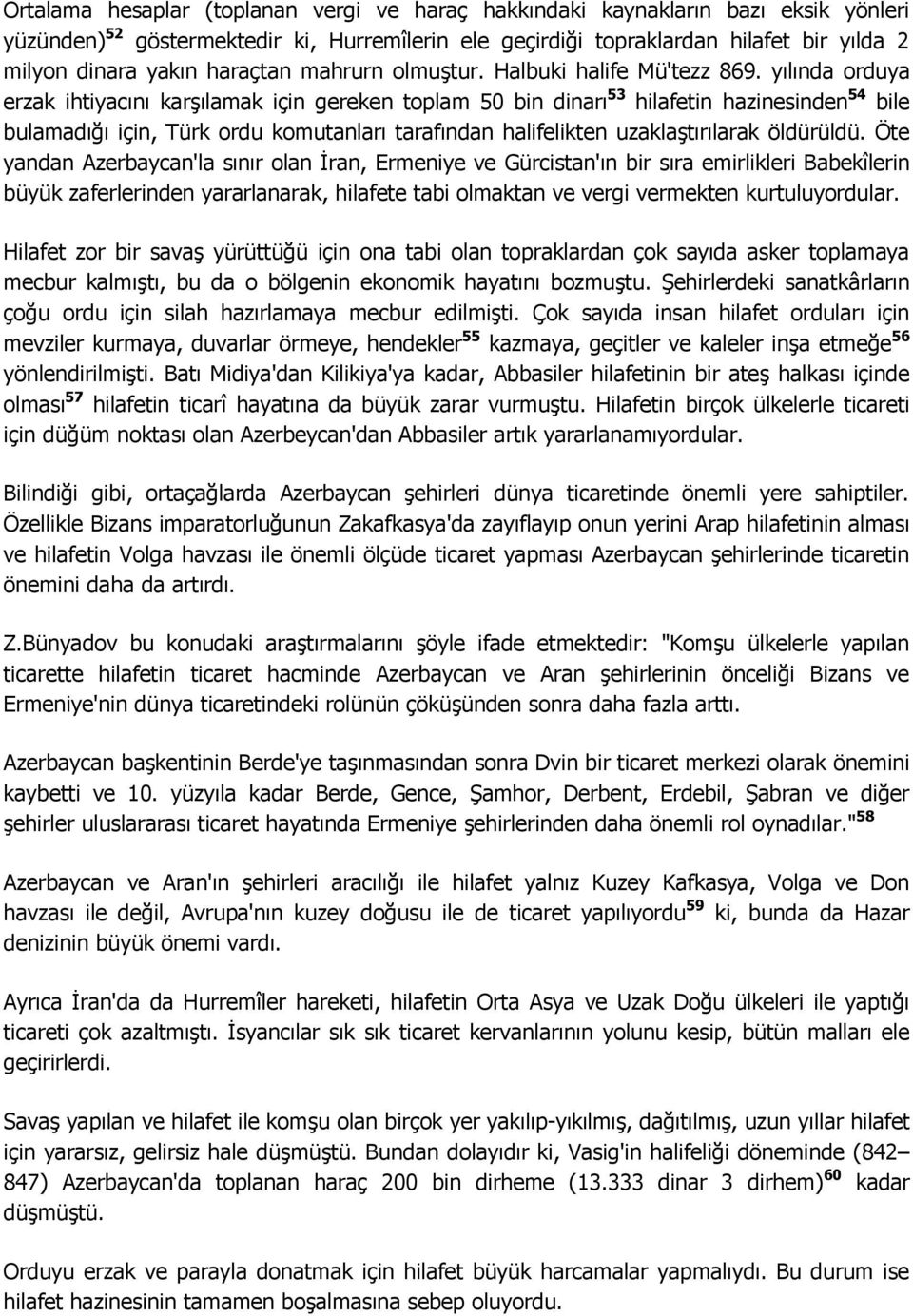 Ortalama hesaplar (toplanan vergi ve haraç hakkındaki kaynakların bazı eksik yönleri yüzünden)$^{52}$ göstermektedir ki, Hurremîlerin ele geçirdiği topraklardan hilafet bir yılda 2 milyon dinara yakın haraçtan mahrurn olmuştur. Halbuki halife Mü'tezz 869. yılında orduya erzak ihtiyacını karşılamak için gereken toplam 50 bin dinarı$^{53}$ hilafetin hazinesinden$^{54}$ bile bulamadığı için, Türk ordu komutanları tarafından halifelikten uzaklaştırılarak öldürüldü. Öte yandan Azerbaycan'la sınır olan İran, Ermeniye ve Gürcistan'ın bir sıra emirlikleri Babekîlerin büyük zaferlerinden yararlanarak, hilafete tabi olmaktan ve vergi vermekten kurtuluyordular.

Hilafet zor bir savaş yürüttüğü için ona tabi olan topraklardan çok sayıda asker toplamaya mecbur kalmıştı, bu da o bölgenin ekonomik hayatını bozmuştu. Şehirlerdeki sanatkârların çoğu ordu için silah hazırlamaya mecbur edilmişti. Çok sayıda insan hilafet orduları için mevziler kurmaya, duvarlar örmeye, hendekler$^{55}$ kazmaya, geçitler ve kaleler inşa etmeğe$^{56}$ yönlendirilmişti. Batı Midiya'dan Kilikiya'ya kadar, Abbasiler hilafetinin bir ateş halkası içinde olması$^{57}$ hilafetin ticarî hayatına da büyük zarar vurmuştu. Hilafetin birçok ülkelerle ticareti için düğüm noktası olan Azerbeycan'dan Abbasiler artık yararlanamıyordular.

Bilindiği gibi, ortaçağlarda Azerbaycan şehirleri dünya ticaretinde önemli yere sahiptiler. Özellikle Bizans imparatorluğunun Zakafkasya'da zayıflayıp onun yerini Arap hilafetinin alması ve hilafetin Volga havzası ile önemli ölçüde ticaret yapması Azerbaycan şehirlerinde ticaretin önemini daha da artırdı.

Z.Bünyadov bu konudaki araştırmalarını şöyle ifade etmektedir: "Komşu ülkelerle yapılan ticarette hilafetin ticaret hacminde Azerbaycan ve Aran şehirlerinin önceliği Bizans ve Ermeniye'nin dünya ticaretindeki rolünün çöküşünden sonra daha fazla arttı.

Azerbaycan başkentinin Berde'ye taşınmasından sonra Dvin bir ticaret merkezi olarak önemini kaybetti ve 10. yüzyıla kadar Berde, Gence, Şamhor, Derbent, Erdebil, Şabran ve diğer şehirler uluslararası ticaret hayatında Ermeniye şehirlerinden daha önemli rol oynadılar."$^{58}$

Azerbaycan ve Aran'ın şehirleri aracılığı ile hilafet yalnız Kuzey Kafkasya, Volga ve Don havzası ile değil, Avrupa'nın kuzey doğusu ile de ticaret yapılıyordu$^{59}$ ki, bunda da Hazar denizinin büyük önemi vardı.

Ayrıca İran'da da Hurremîler hareketi, hilafetin Orta Asya ve Uzak Doğu ülkeleri ile yaptığı ticareti çok azaltmıştı. İsyancılar sık sık ticaret kervanlarının yolunu kesip, bütün malları ele geçirirlerdi.

Savaş yapılan ve hilafet ile komşu olan birçok yer yakılıp-yıkılmış, dağıtılmış, uzun yıllar hilafet için yararsız, gelirsiz hale düşmüştü. Bundan dolayıdır ki, Vasig'in halifeliği döneminde (842–847) Azerbaycan'da toplanan haraç 200 bin dirheme (13.333 dinar 3 dirhem)$^{60}$ kadar düşmüştü.

Orduyu erzak ve parayla donatmak için hilafet büyük harcamalar yapmalıydı. Bu durum ise hilafet hazinesinin tamamen boşalmasına sebep oluyordu.